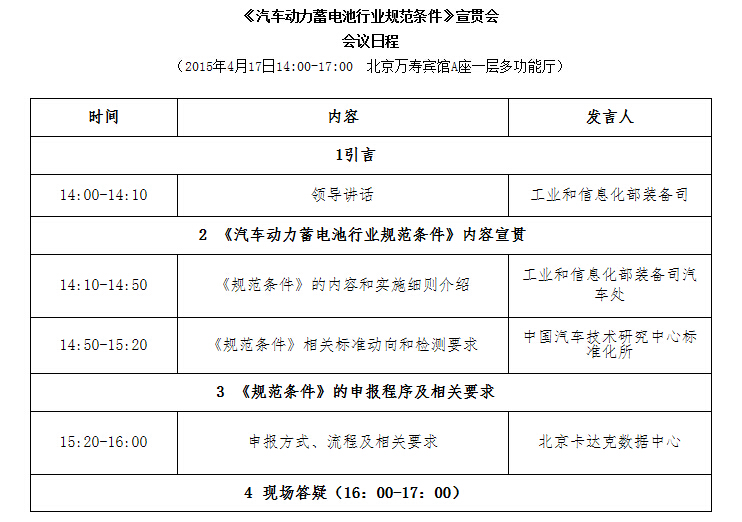 《汽车动力蓄电池行业规范条件》宣贯会
会议日程
（2015年4月17日14:00-17:00　北京万寿宾馆A座一层多功能厅）

| 时间 | 内容 | 发言人 |
|---|---|---|
| 1引言 | | |
| 14:00-14:10 | 领导讲话 | 工业和信息化部装备司 |
| 2 《汽车动力蓄电池行业规范条件》内容宣贯 | | |
| 14:10-14:50 | 《规范条件》的内容和实施细则介绍 | 工业和信息化部装备司汽车处 |
| 14:50-15:20 | 《规范条件》相关标准动向和检测要求 | 中国汽车技术研究中心标准化所 |
| 3 《规范条件》的申报程序及相关要求 | | |
| 15:20-16:00 | 申报方式、流程及相关要求 | 北京卡达克数据中心 |
| 4 现场答疑（16：00-17：00） | | |